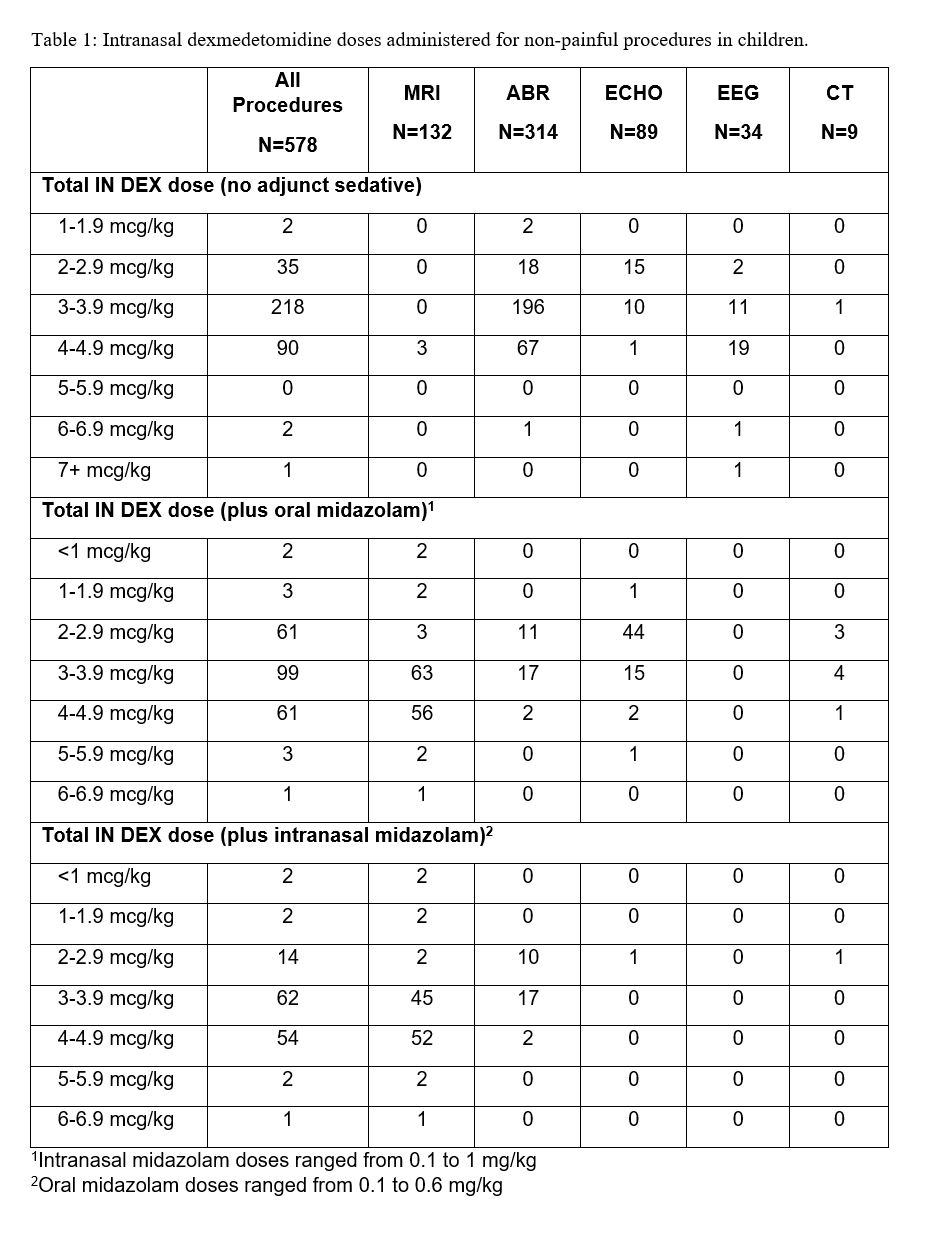 Table 1: Intranasal dexmedetomidine doses administered for non-painful procedures in children.

| | All Procedures N=578 | MRI N=132 | ABR N=314 | ECHO N=89 | EEG N=34 | CT N=9 |
|---|---|---|---|---|---|---|
| Total IN DEX dose (no adjunct sedative) | | | | | | |
| 1-1.9 mcg/kg | 2 | 0 | 2 | 0 | 0 | 0 |
| 2-2.9 mcg/kg | 35 | 0 | 18 | 15 | 2 | 0 |
| 3-3.9 mcg/kg | 218 | 0 | 196 | 10 | 11 | 1 |
| 4-4.9 mcg/kg | 90 | 3 | 67 | 1 | 19 | 0 |
| 5-5.9 mcg/kg | 0 | 0 | 0 | 0 | 0 | 0 |
| 6-6.9 mcg/kg | 2 | 0 | 1 | 0 | 1 | 0 |
| 7+ mcg/kg | 1 | 0 | 0 | 0 | 1 | 0 |
| Total IN DEX dose (plus oral midazolam)$^1$ | | | | | | |
| <1 mcg/kg | 2 | 2 | 0 | 0 | 0 | 0 |
| 1-1.9 mcg/kg | 3 | 2 | 0 | 1 | 0 | 0 |
| 2-2.9 mcg/kg | 61 | 3 | 11 | 44 | 0 | 3 |
| 3-3.9 mcg/kg | 99 | 63 | 17 | 15 | 0 | 4 |
| 4-4.9 mcg/kg | 61 | 56 | 2 | 2 | 0 | 1 |
| 5-5.9 mcg/kg | 3 | 2 | 0 | 1 | 0 | 0 |
| 6-6.9 mcg/kg | 1 | 1 | 0 | 0 | 0 | 0 |
| Total IN DEX dose (plus intranasal midazolam)$^2$ | | | | | | |
| <1 mcg/kg | 2 | 2 | 0 | 0 | 0 | 0 |
| 1-1.9 mcg/kg | 2 | 2 | 0 | 0 | 0 | 0 |
| 2-2.9 mcg/kg | 14 | 2 | 10 | 1 | 0 | 1 |
| 3-3.9 mcg/kg | 62 | 45 | 17 | 0 | 0 | 0 |
| 4-4.9 mcg/kg | 54 | 52 | 2 | 0 | 0 | 0 |
| 5-5.9 mcg/kg | 2 | 2 | 0 | 0 | 0 | 0 |
| 6-6.9 mcg/kg | 1 | 1 | 0 | 0 | 0 | 0 |

$^1$Intranasal midazolam doses ranged from 0.1 to 1 mg/kg
$^2$Oral midazolam doses ranged from 0.1 to 0.6 mg/kg